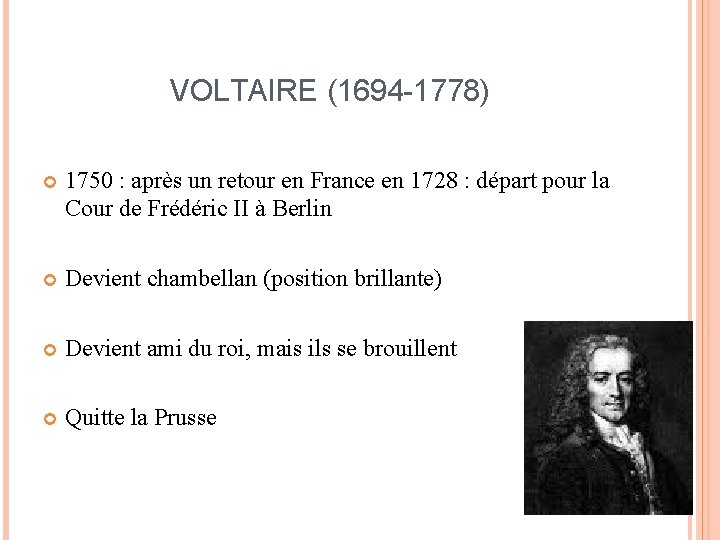 VOLTAIRE (1694-1778)

1750 : après un retour en France en 1728 : départ pour la Cour de Frédéric II à Berlin

Devient chambellan (position brillante)

Devient ami du roi, mais ils se brouillent

Quitte la Prusse